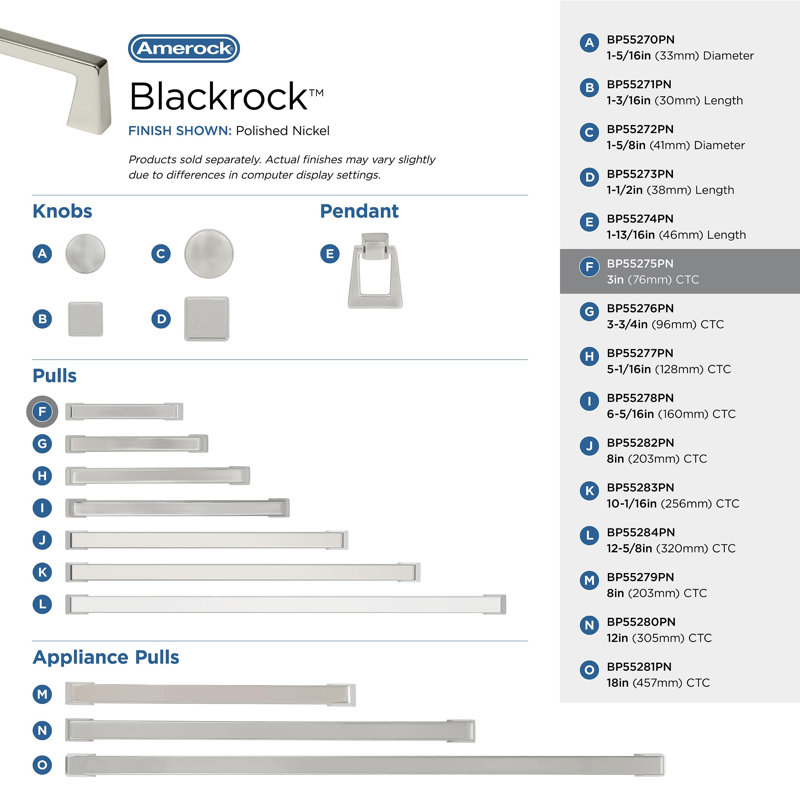 Amerock

Blackrock™

FINISH SHOWN: Polished Nickel

Products sold separately. Actual finishes may vary slightly due to differences in computer display settings.

Knobs

A C

B D

Pendant

E

Pulls

F

G

H

I

J

K

L

Appliance Pulls

M

N

O

A BP55270PN
1-5/16in (33mm) Diameter

B BP55271PN
1-3/16in (30mm) Length

C BP55272PN
1-5/8in (41mm) Diameter

D BP55273PN
1-1/2in (38mm) Length

E BP55274PN
1-13/16in (46mm) Length

F BP55275PN
3in (76mm) CTC

G BP55276PN
3-3/4in (96mm) CTC

H BP55277PN
5-1/16in (128mm) CTC

I BP55278PN
6-5/16in (160mm) CTC

J BP55282PN
8in (203mm) CTC

K BP55283PN
10-1/16in (256mm) CTC

L BP55284PN
12-5/8in (320mm) CTC

M BP55279PN
8in (203mm) CTC

N BP55280PN
12in (305mm) CTC

O BP55281PN
18in (457mm) CTC